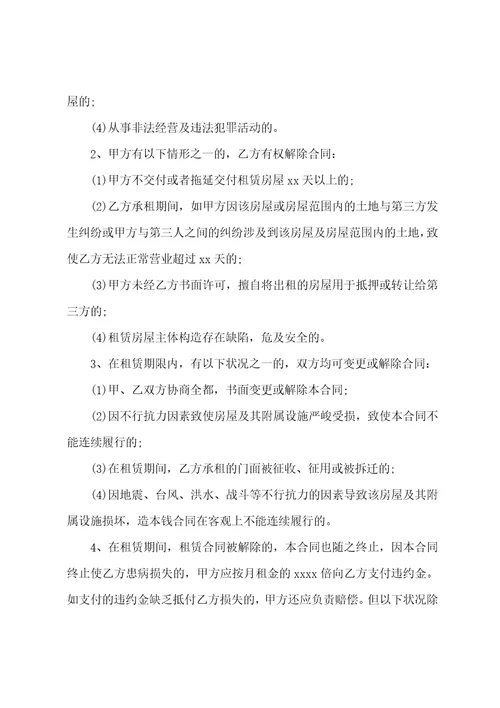 屋的;

(4)从事非法经营及违法犯罪活动的。

2、甲方有以下情形之一的，乙方有权解除合同:

(1)甲方不交付或者拖延交付租赁房屋 xx 天以上的;

(2)乙方承租期间，如甲方因该房屋或房屋范围内的土地与第三方发生纠纷或甲方与第三人之间的纠纷涉及到该房屋及房屋范围内的土地，致使乙方无法正常营业超过 xx 天的;

(3)甲方未经乙方书面许可，擅自将出租的房屋用于抵押或转让给第三方的;

(4)租赁房屋主体构造存在缺陷，危及安全的。

3、在租赁期限内，有以下状况之一的，双方均可变更或解除合同:

(1)甲、乙双方协商全都，书面变更或解除本合同;

(2)因不行抗力因素致使房屋及其附属设施严峻受损，致使本合同不能连续履行的;

(3)在租赁期间，乙方承租的门面被征收、征用或被拆迁的;

(4)因地震、台风、洪水、战斗等不行抗力的因素导致该房屋及其附属设施损坏，造本钱合同在客观上不能连续履行的。

4、在租赁期间，租赁合同被解除的，本合同也随之终止，因本合同终止使乙方患病损失的，甲方应按月租金的 xxxx 倍向乙方支付违约金。如支付的违约金缺乏抵付乙方损失的，甲方还应负责赔偿。但以下状况除